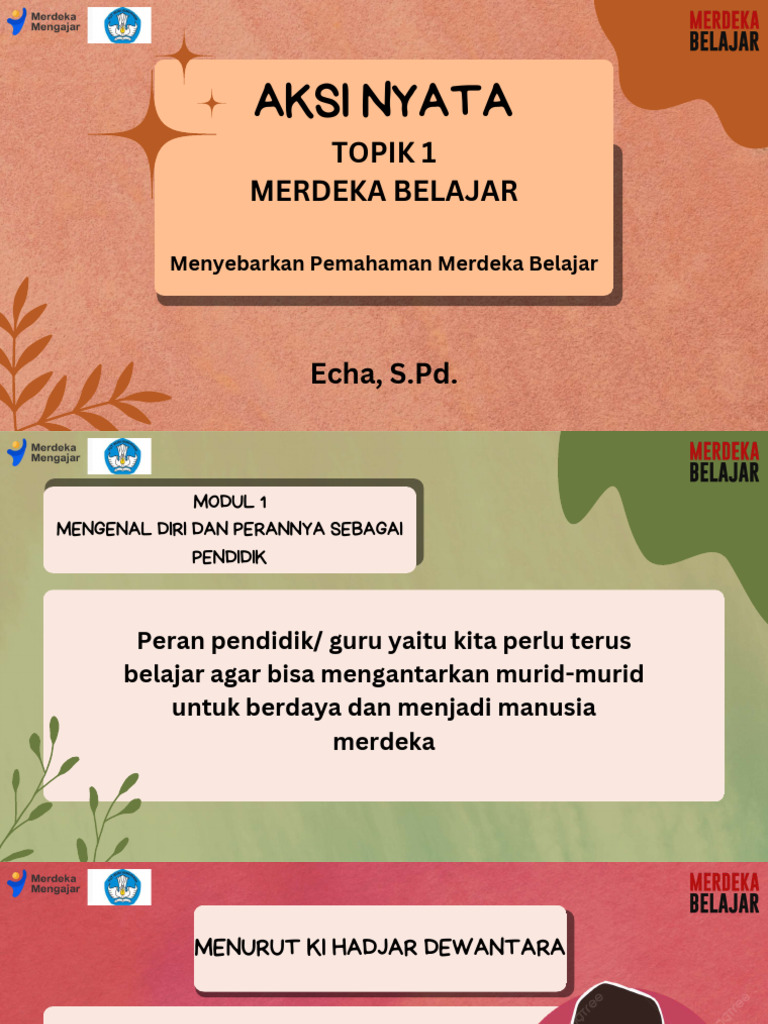 Merdeka Mengajar

MERDEKA BELAJAR

AKSI NYATA

TOPIK 1
MERDEKA BELAJAR

Menyebarkan Pemahaman Merdeka Belajar

Echa, S.Pd.

Merdeka Mengajar

MERDEKA BELAJAR

MODUL 1
MENGENAL DIRI DAN PERANNYA SEBAGAI PENDIDIK

Peran pendidik/ guru yaitu kita perlu terus belajar agar bisa mengantarkan murid-murid untuk berdaya dan menjadi manusia merdeka

Merdeka Mengajar

MERDEKA BELAJAR

MENURUT KI HADJAR DEWANTARA